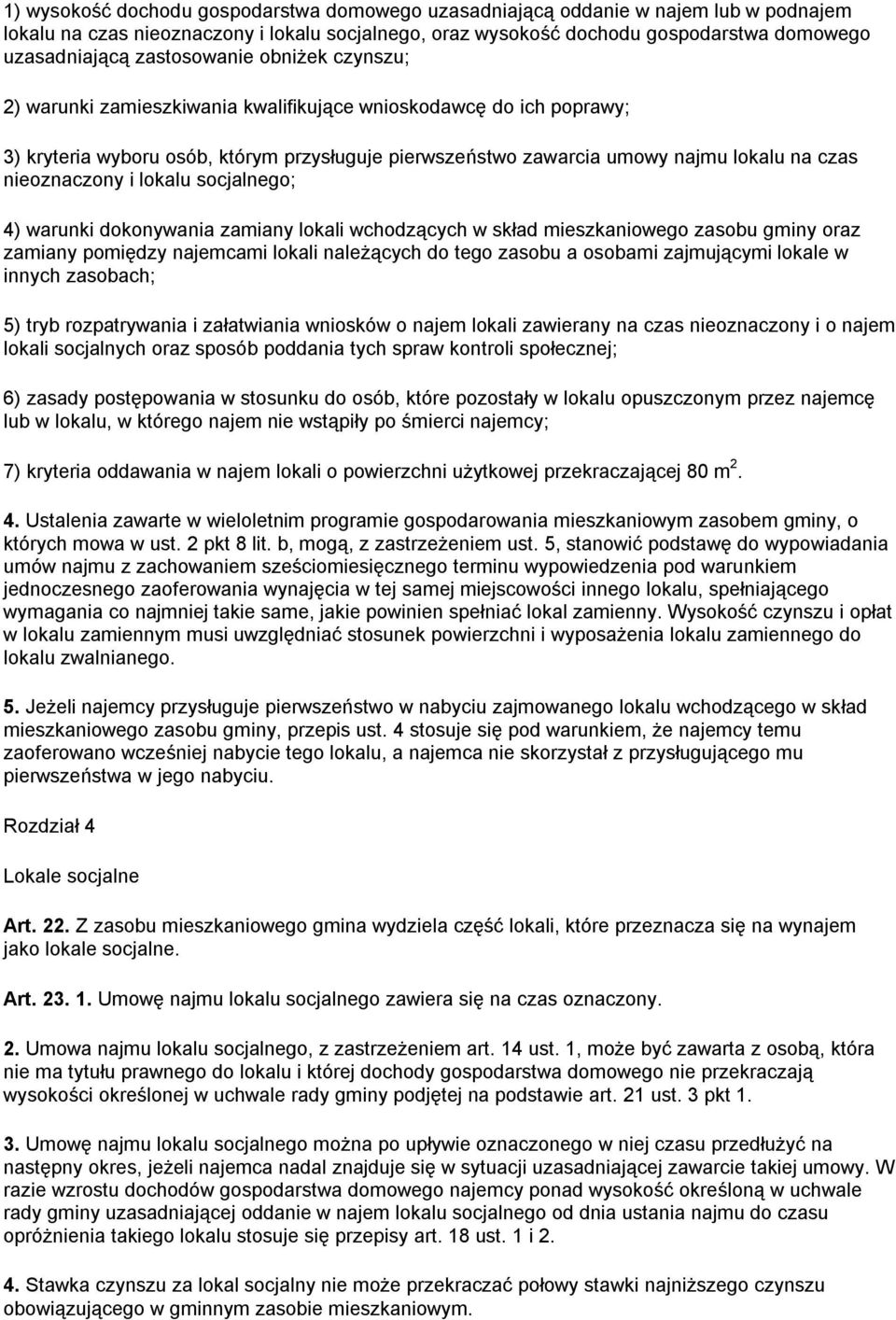 1) wysokość dochodu gospodarstwa domowego uzasadniającą oddanie w najem lub w podnajem lokalu na czas nieoznaczony i lokalu socjalnego, oraz wysokość dochodu gospodarstwa domowego uzasadniającą zastosowanie obniżek czynszu;

2) warunki zamieszkiwania kwalifikujące wnioskodawcę do ich poprawy;

3) kryteria wyboru osób, którym przysługuje pierwszeństwo zawarcia umowy najmu lokalu na czas nieoznaczony i lokalu socjalnego;

4) warunki dokonywania zamiany lokali wchodzących w skład mieszkaniowego zasobu gminy oraz zamiany pomiędzy najemcami lokali należących do tego zasobu a osobami zajmującymi lokale w innych zasobach;

5) tryb rozpatrywania i załatwiania wniosków o najem lokali zawierany na czas nieoznaczony i o najem lokali socjalnych oraz sposób poddania tych spraw kontroli społecznej;

6) zasady postępowania w stosunku do osób, które pozostały w lokalu opuszczonym przez najemcę lub w lokalu, w którego najem nie wstąpiły po śmierci najemcy;

7) kryteria oddawania w najem lokali o powierzchni użytkowej przekraczającej 80 $m^2$.

4. Ustalenia zawarte w wieloletnim programie gospodarowania mieszkaniowym zasobem gminy, o których mowa w ust. 2 pkt 8 lit. b, mogą, z zastrzeżeniem ust. 5, stanowić podstawę do wypowiadania umów najmu z zachowaniem sześciomiesięcznego terminu wypowiedzenia pod warunkiem jednoczesnego zaoferowania wynajęcia w tej samej miejscowości innego lokalu, spełniającego wymagania co najmniej takie same, jakie powinien spełniać lokal zamienny. Wysokość czynszu i opłat w lokalu zamiennym musi uwzględniać stosunek powierzchni i wyposażenia lokalu zamiennego do lokalu zwalnianego.

5. Jeżeli najemcy przysługuje pierwszeństwo w nabyciu zajmowanego lokalu wchodzącego w skład mieszkaniowego zasobu gminy, przepis ust. 4 stosuje się pod warunkiem, że najemcy temu zaoferowano wcześniej nabycie tego lokalu, a najemca nie skorzystał z przysługującego mu pierwszeństwa w jego nabyciu.

Rozdział 4

Lokale socjalne

Art. 22. Z zasobu mieszkaniowego gmina wydziela część lokali, które przeznacza się na wynajem jako lokale socjalne.

Art. 23. 1. Umowę najmu lokalu socjalnego zawiera się na czas oznaczony.

2. Umowa najmu lokalu socjalnego, z zastrzeżeniem art. 14 ust. 1, może być zawarta z osobą, która nie ma tytułu prawnego do lokalu i której dochody gospodarstwa domowego nie przekraczają wysokości określonej w uchwale rady gminy podjętej na podstawie art. 21 ust. 3 pkt 1.

3. Umowę najmu lokalu socjalnego można po upływie oznaczonego w niej czasu przedłużyć na następny okres, jeżeli najemca nadal znajduje się w sytuacji uzasadniającej zawarcie takiej umowy. W razie wzrostu dochodów gospodarstwa domowego najemcy ponad wysokość określoną w uchwale rady gminy uzasadniającej oddanie w najem lokalu socjalnego od dnia ustania najmu do czasu opróżnienia takiego lokalu stosuje się przepisy art. 18 ust. 1 i 2.

4. Stawka czynszu za lokal socjalny nie może przekraczać połowy stawki najniższego czynszu obowiązującego w gminnym zasobie mieszkaniowym.